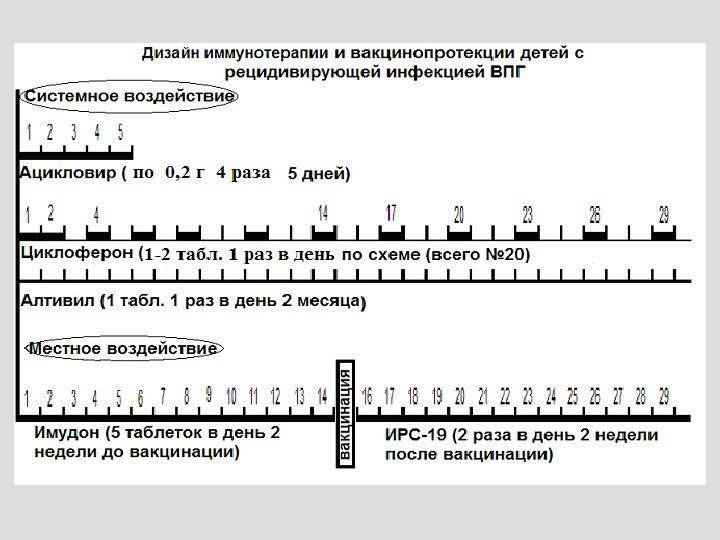 Дизайн иммунотерапии и вакцинопротекции детей с рецидивирующей инфекцией ВПГ

Системное воздействие

1 2 3 4 5

Ацикловир ( по 0,2 г 4 раза 5 дней)

1 2 4 14 17 20 23 26 29

Циклоферон (1-2 табл. 1 раз в день по схеме (всего №20)

Алтивил (1 табл. 1 раз в день 2 месяца)

Местное воздействие

1 2 3 4 5 6 7 8 9 10 11 12 13 14 вакцинация 16 17 18 19 20 21 22 23 24 25 26 27 28 29

Имудон (5 таблеток в день 2 недели до вакцинации)

ИРС-19 (2 раза в день 2 недели после вакцинации)